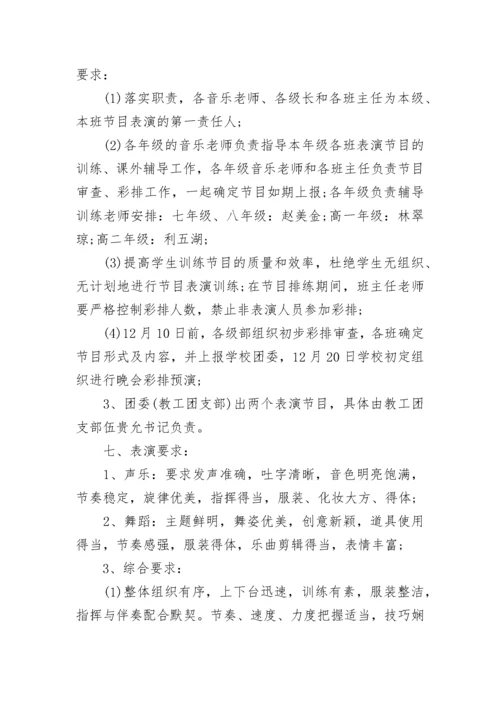 要求：

(1)落实职责，各音乐老师、各级长和各班主任为本级、本班节目表演的第一责任人；

(2)各年级的音乐老师负责指导本年级各班表演节目的训练、课外辅导工作，各年级音乐老师和各班主任负责节目审查、彩排工作，一起确定节目如期上报；各年级负责辅导训练老师安排：七年级、八年级：赵美金；高一年级：林翠琼；高二年级：利五湖；

(3)提高学生训练节目的质量和效率，杜绝学生无组织、无计划地进行节目表演训练；在节目排练期间，班主任老师要严格控制彩排人数，禁止非表演人员参加彩排；

(4)12月10日前，各级部组织初步彩排审查，各班确定节目形式及内容，并上报学校团委，12月20日学校初定组织进行晚会彩排预演；

3、团委(教工团支部)出两个表演节目，具体由教工团支部伍贵允书记负责。

七、表演要求：

1、声乐：要求发声准确，吐字清晰，音色明亮饱满，节奏稳定，旋律优美，指挥得当，服装、化妆大方、得体；

2、舞蹈：主题鲜明，舞姿优美，创意新颖，道具使用得当，节奏感强，服装得体，乐曲剪辑得当，表情丰富；

3、综合要求：

(1)整体组织有序，上下台迅速，训练有素，服装整洁，指挥与伴奏配合默契。节奏、速度、力度把握适当，技巧娴